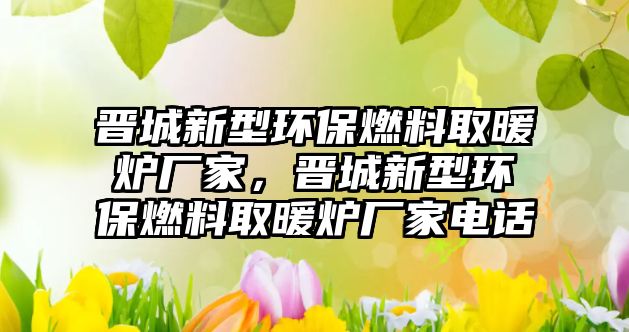 晋城新型环保燃料取暖炉厂家，晋城新型环保燃料取暖炉厂家电话